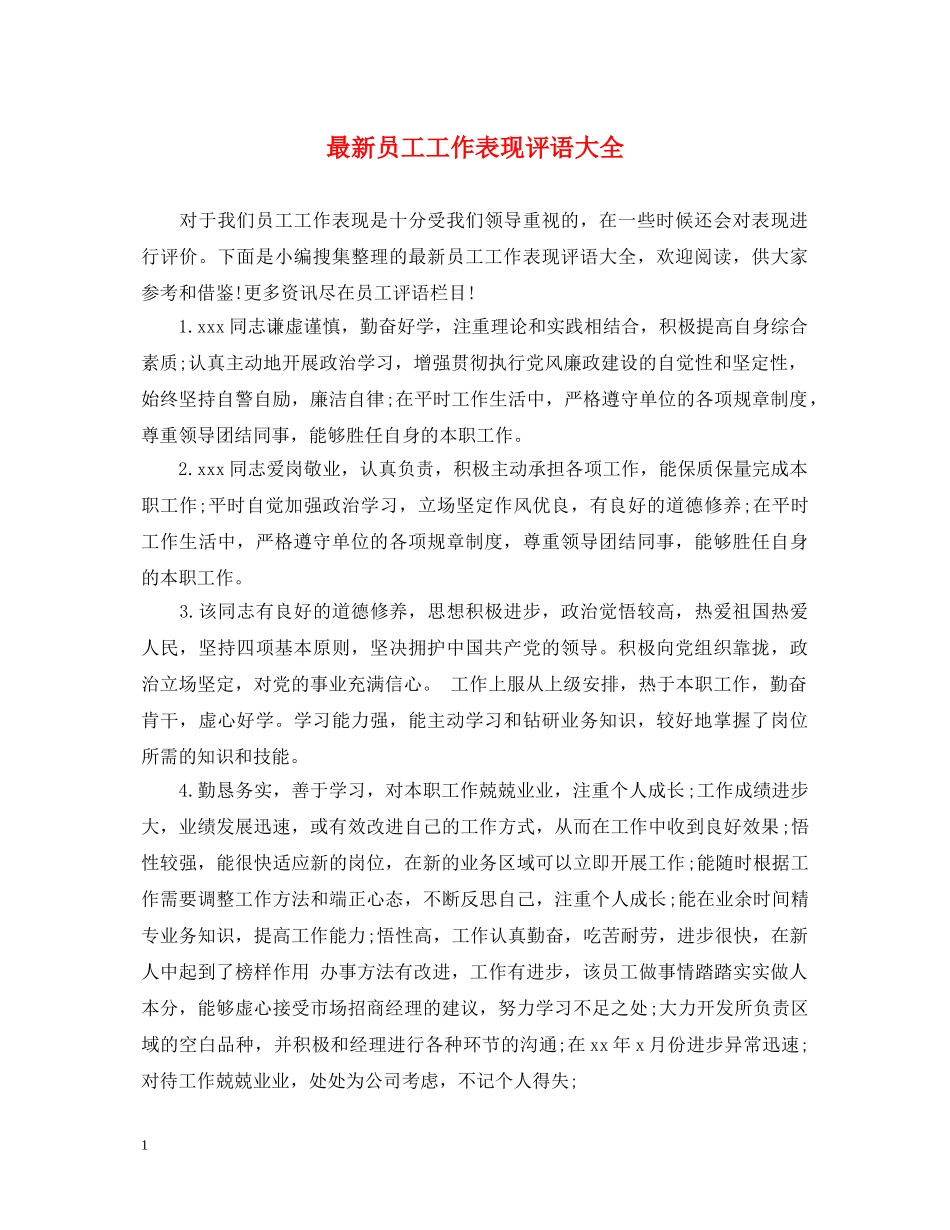 最新员工工作表现评语大全

对于我们员工工作表现是十分受我们领导重视的，在一些时候还会对表现进行评价。下面是小编搜集整理的最新员工工作表现评语大全，欢迎阅读，供大家参考和借鉴!更多资讯尽在员工评语栏目!

1.xxx同志谦虚谨慎，勤奋好学，注重理论和实践相结合，积极提高自身综合素质;认真主动地开展政治学习，增强贯彻执行党风廉政建设的自觉性和坚定性，始终坚持自警自励，廉洁自律;在平时工作生活中，严格遵守单位的各项规章制度，尊重领导团结同事，能够胜任自身的本职工作。

2.xxx同志爱岗敬业，认真负责，积极主动承担各项工作，能保质保量完成本职工作;平时自觉加强政治学习，立场坚定作风优良，有良好的道德修养;在平时工作生活中，严格遵守单位的各项规章制度，尊重领导团结同事，能够胜任自身的本职工作。

3.该同志有良好的道德修养，思想积极进步，政治觉悟较高，热爱祖国热爱人民，坚持四项基本原则，坚决拥护中国共产党的领导。积极向党组织靠拢，政治立场坚定，对党的事业充满信心。 工作上服从上级安排，热于本职工作，勤奋肯干，虚心好学。学习能力强，能主动学习和钻研业务知识，较好地掌握了岗位所需的知识和技能。

4.勤恳务实，善于学习，对本职工作兢兢业业，注重个人成长;工作成绩进步大，业绩发展迅速，或有效改进自己的工作方式，从而在工作中收到良好效果;悟性较强，能很快适应新的岗位，在新的业务区域可以立即开展工作;能随时根据工作需要调整工作方法和端正心态，不断反思自己，注重个人成长;能在业余时间精专业务知识，提高工作能力;悟性高，工作认真勤奋，吃苦耐劳，进步很快，在新人中起到了榜样作用 办事方法有改进，工作有进步，该员工做事情踏踏实实做人本分，能够虚心接受市场招商经理的建议，努力学习不足之处;大力开发所负责区域的空白品种，并积极和经理进行各种环节的沟通;在xx年x月份进步异常迅速;对待工作兢兢业业，处处为公司考虑，不记个人得失;

1